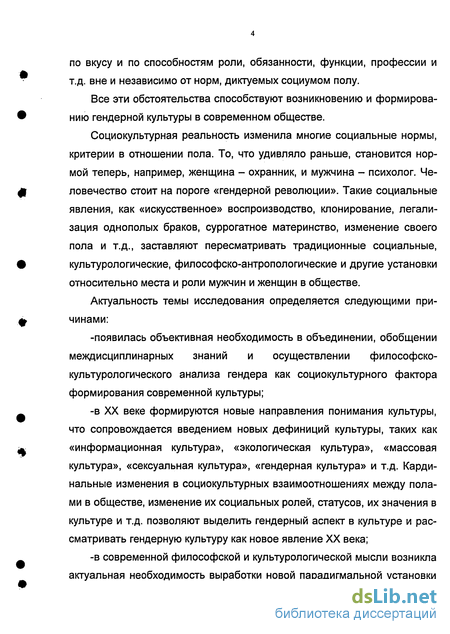 4

по вкусу и по способностям роли, обязанности, функции, профессии и т.д. вне и независимо от норм, диктуемых социумом полу.

Все эти обстоятельства способствуют возникновению и формированию гендерной культуры в современном обществе.

Социокультурная реальность изменила многие социальные нормы, критерии в отношении пола. То, что удивляло раньше, становится нормой теперь, например, женщина – охранник, и мужчина – психолог. Человечество стоит на пороге «гендерной революции». Такие социальные явления, как «искусственное» воспроизводство, клонирование, легализация однополых браков, суррогатное материнство, изменение своего пола и т.д., заставляют пересматривать традиционные социальные, культурологические, философско-антропологические и другие установки относительно места и роли мужчин и женщин в обществе.

Актуальность темы исследования определяется следующими причинами:

-появилась объективная необходимость в объединении, обобщении междисциплинарных знаний и осуществлении философско-культурологического анализа гендера как социокультурного фактора формирования современной культуры;

-в XX веке формируются новые направления понимания культуры, что сопровождается введением новых дефиниций культуры, таких как «информационная культура», «экологическая культура», «массовая культура», «сексуальная культура», «гендерная культура» и т.д. Кардинальные изменения в социокультурных взаимоотношениях между полами в обществе, изменение их социальных ролей, статусов, их значения в культуре и т.д. позволяют выделить гендерный аспект в культуре и рассматривать гендерную культуру как новое явление XX века;

-в современной философской и культурологической мысли возникла актуальная необходимость выработки новой парадигмальной установки

dsLib.net
библиотека диссертаций